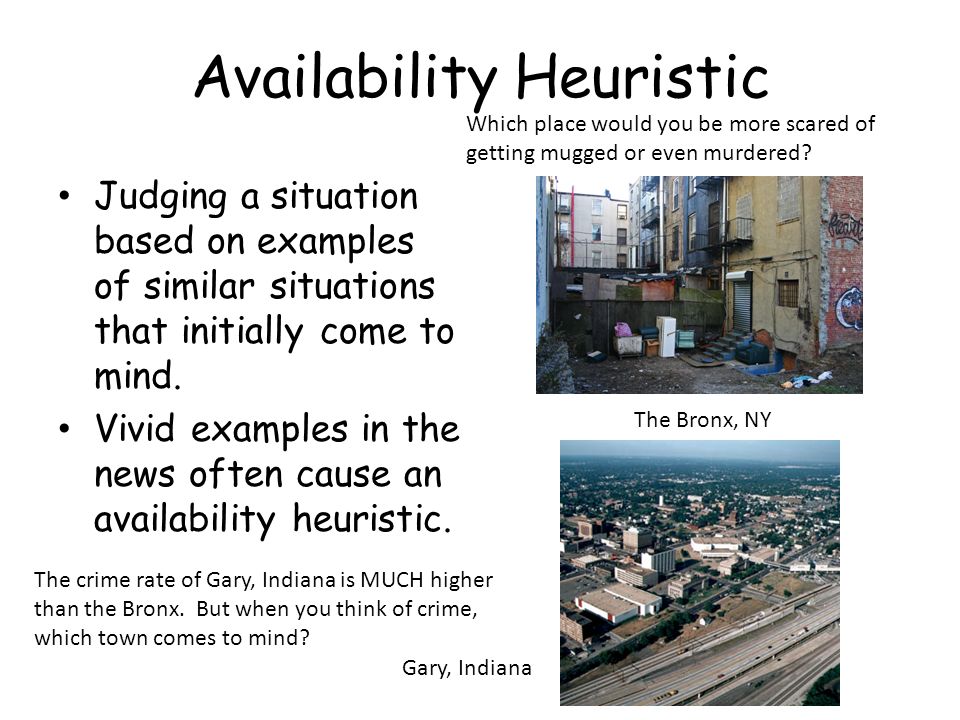 Availability Heuristic

Which place would you be more scared of getting mugged or even murdered?

• Judging a situation based on examples of similar situations that initially come to mind.
• Vivid examples in the news often cause an availability heuristic.

The Bronx, NY

The crime rate of Gary, Indiana is MUCH higher than the Bronx. But when you think of crime, which town comes to mind?

Gary, Indiana